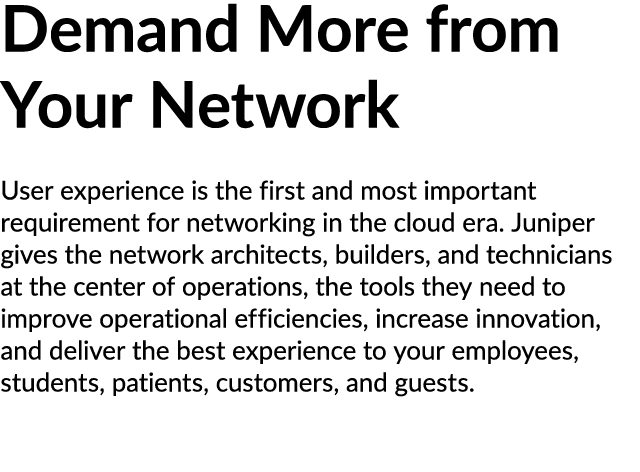 Demand More from Your Network

User experience is the first and most important requirement for networking in the cloud era. Juniper gives the network architects, builders, and technicians at the center of operations, the tools they need to improve operational efficiencies, increase innovation, and deliver the best experience to your employees, students, patients, customers, and guests.